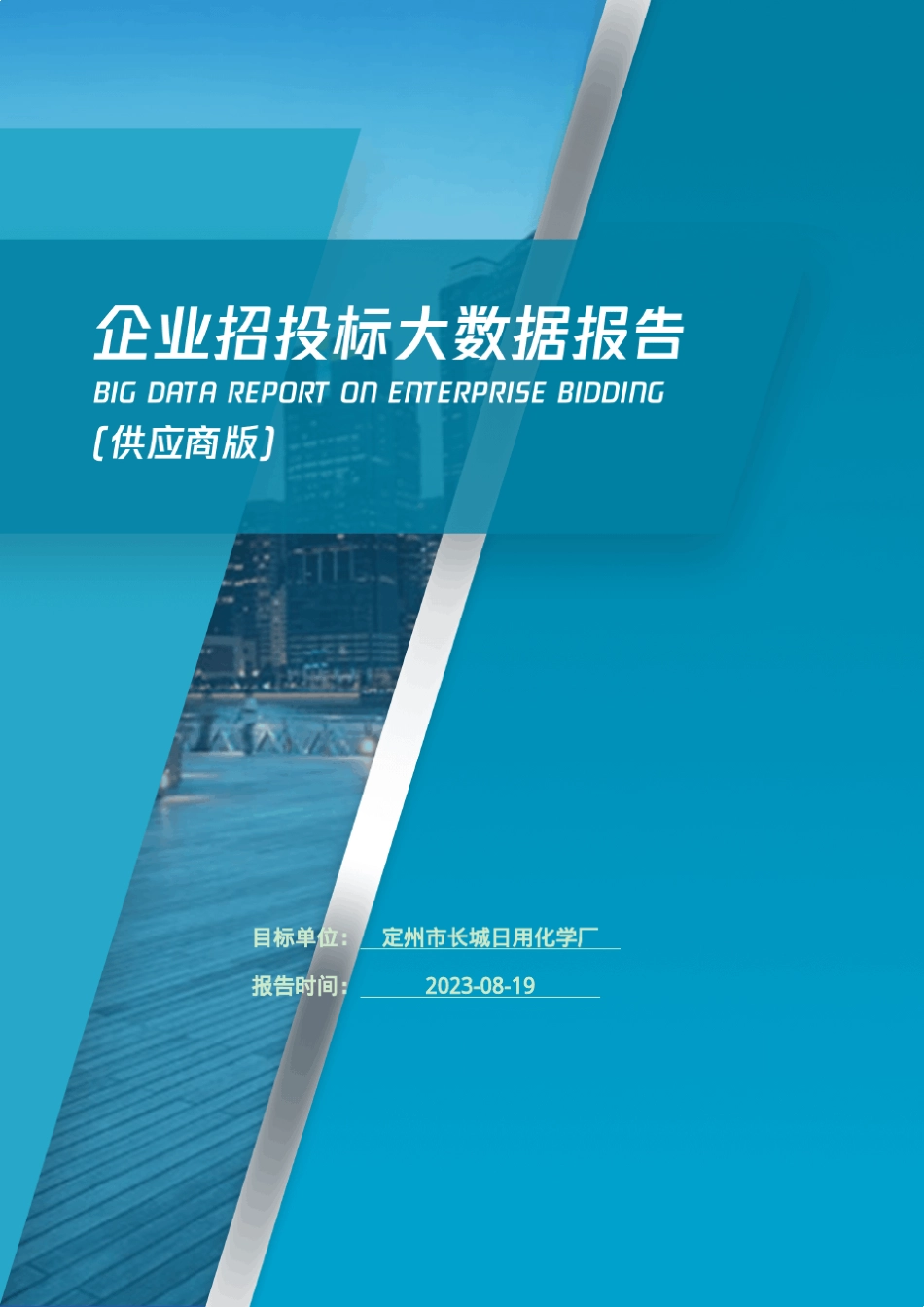 企业招投标大数据报告
BIG DATA REPORT ON ENTERPRISE BIDDING
(供应商版)

目标单位： 定州市长城日用化学厂
报告时间： 2023-08-19